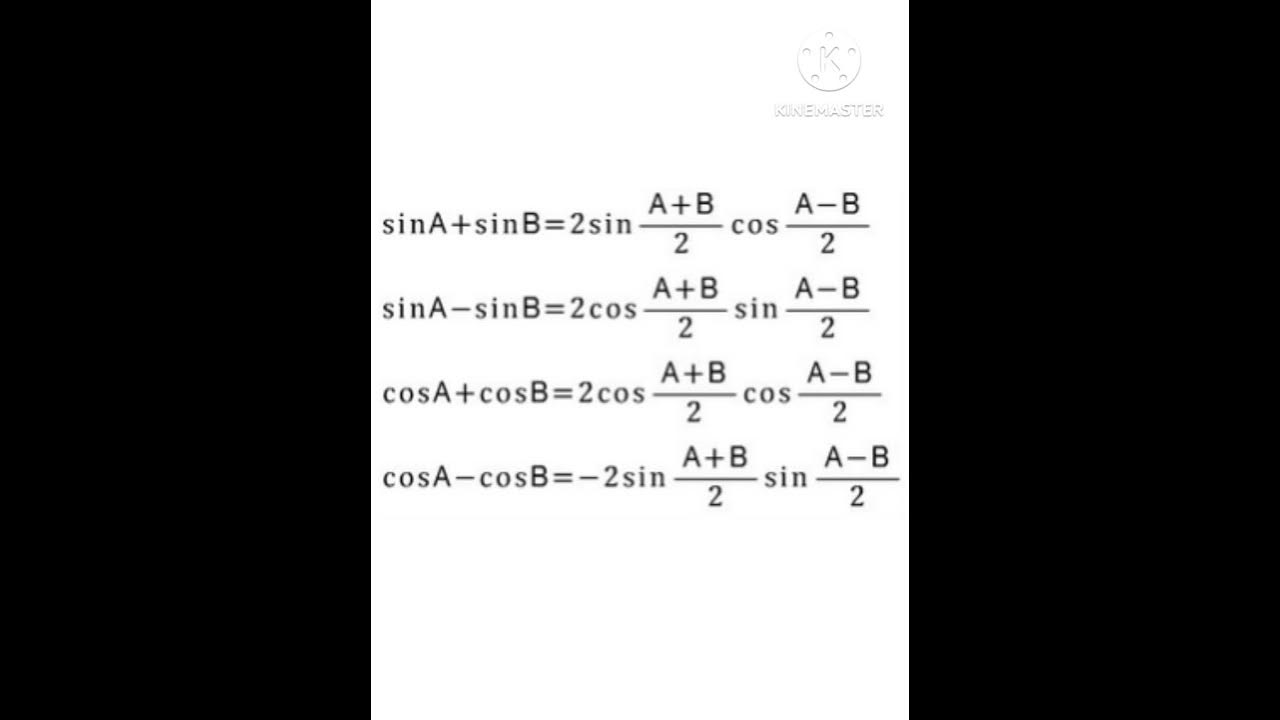 KINEMASTER

$\sin A+\sin B=2\sin\frac{A+B}{2}\cos\frac{A-B}{2}$

$\sin A-\sin B=2\cos\frac{A+B}{2}\sin\frac{A-B}{2}$

$\cos A+\cos B=2\cos\frac{A+B}{2}\cos\frac{A-B}{2}$

$\cos A-\cos B=-2\sin\frac{A+B}{2}\sin\frac{A-B}{2}$